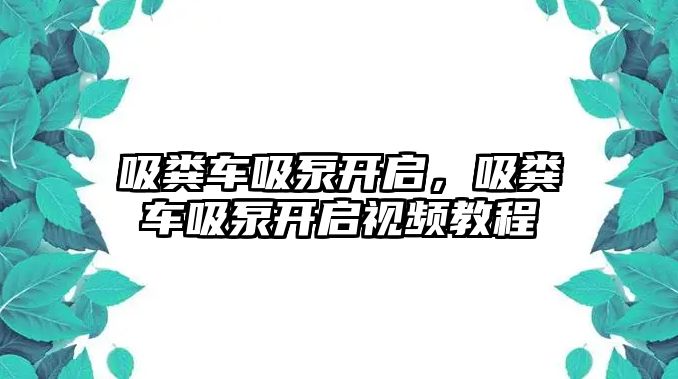 吸粪车吸泵开启，吸粪车吸泵开启视频教程